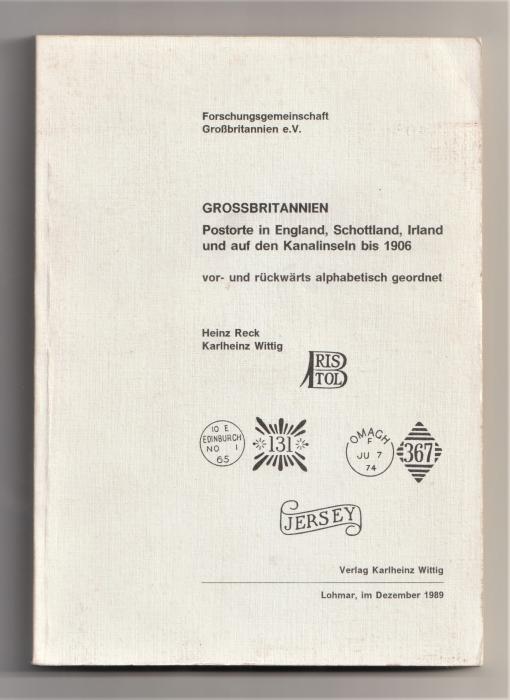 Forschungsgemeinschaft
Großbritannien e.V.

GROSSBRITANNIEN
Postorte in England, Schottland, Irland und auf den Kanalinseln bis 1906

vor- und rückwärts alphabetisch geordnet

Heinz Reck
Karlheinz Wittig

BRISTOL

10 E
EDINBURGH
NO 1
65

131

OMAGH
F
JU 7
74

367

JERSEY

Verlag Karlheinz Wittig

Lohmar, im Dezember 1989